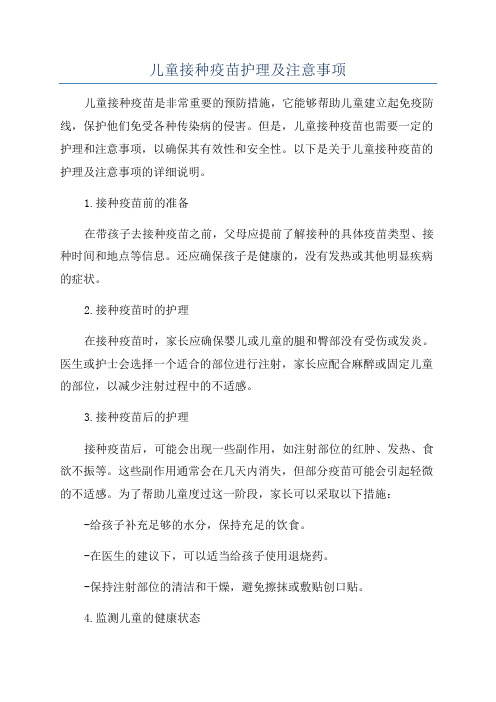 儿童接种疫苗护理及注意事项

儿童接种疫苗是非常重要的预防措施，它能够帮助儿童建立起免疫防线，保护他们免受各种传染病的侵害。但是，儿童接种疫苗也需要一定的护理和注意事项，以确保其有效性和安全性。以下是关于儿童接种疫苗的护理及注意事项的详细说明。

1.接种疫苗前的准备

在带孩子去接种疫苗之前，父母应提前了解接种的具体疫苗类型、接种时间和地点等信息。还应确保孩子是健康的，没有发热或其他明显疾病的症状。

2.接种疫苗时的护理

在接种疫苗时，家长应确保婴儿或儿童的腿和臀部没有受伤或发炎。医生或护士会选择一个适合的部位进行注射，家长应配合麻醉或固定儿童的部位，以减少注射过程中的不适感。

3.接种疫苗后的护理

接种疫苗后，可能会出现一些副作用，如注射部位的红肿、发热、食欲不振等。这些副作用通常会在几天内消失，但部分疫苗可能会引起轻微的不适感。为了帮助儿童度过这一阶段，家长可以采取以下措施：

-给孩子补充足够的水分，保持充足的饮食。

-在医生的建议下，可以适当给孩子使用退烧药。

-保持注射部位的清洁和干燥，避免擦抹或敷贴创口贴。

4.监测儿童的健康状态